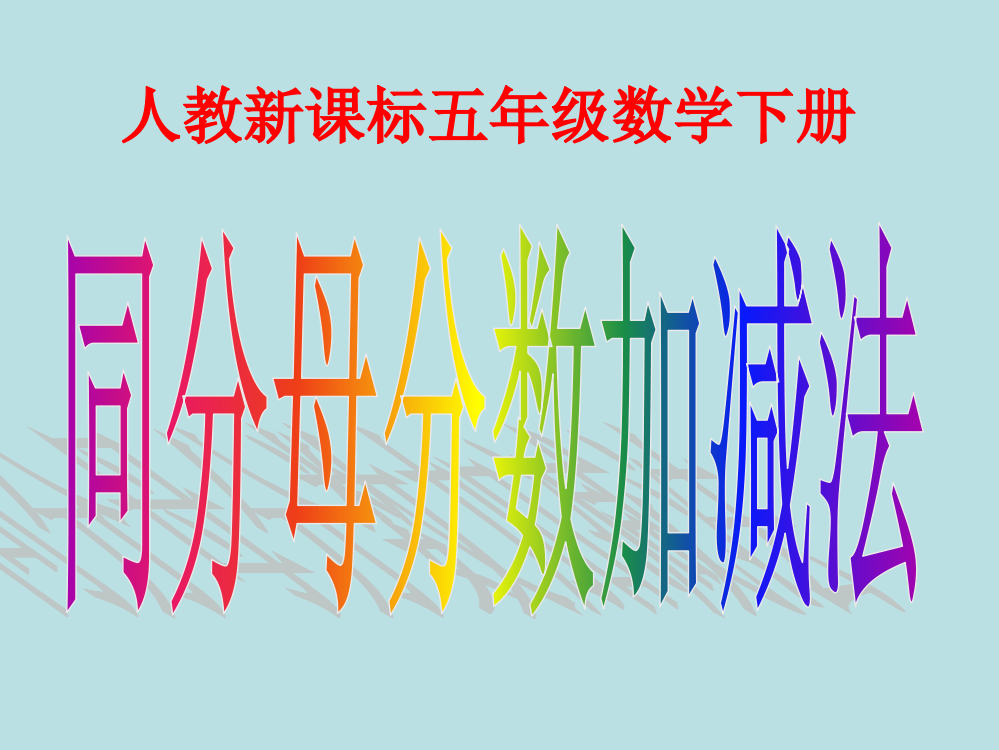 人教新课标五年级数学下册

同分母分数加减法